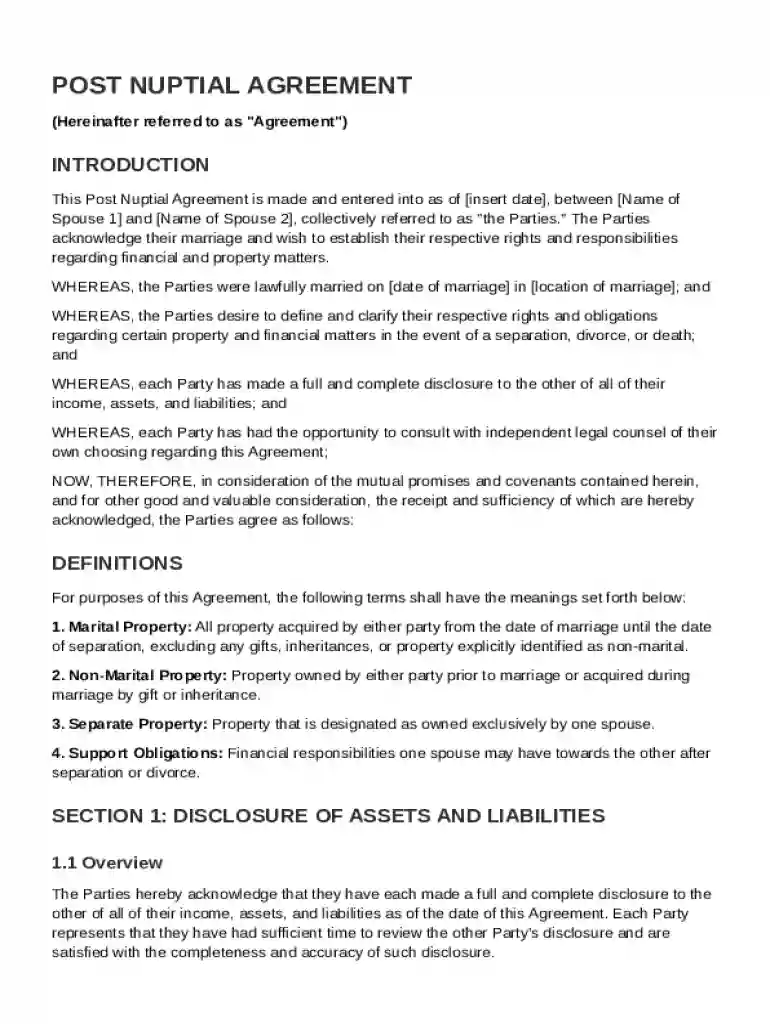 POST NUPTIAL AGREEMENT

(Hereinafter referred to as "Agreement")

INTRODUCTION

This Post Nuptial Agreement is made and entered into as of [insert date], between [Name of Spouse 1] and [Name of Spouse 2], collectively referred to as "the Parties." The Parties acknowledge their marriage and wish to establish their respective rights and responsibilities regarding financial and property matters.

WHEREAS, the Parties were lawfully married on [date of marriage] in [location of marriage]; and

WHEREAS, the Parties desire to define and clarify their respective rights and obligations regarding certain property and financial matters in the event of a separation, divorce, or death; and

WHEREAS, each Party has made a full and complete disclosure to the other of all of their income, assets, and liabilities; and

WHEREAS, each Party has had the opportunity to consult with independent legal counsel of their own choosing regarding this Agreement;

NOW, THEREFORE, in consideration of the mutual promises and covenants contained herein, and for other good and valuable consideration, the receipt and sufficiency of which are hereby acknowledged, the Parties agree as follows:

DEFINITIONS

For purposes of this Agreement, the following terms shall have the meanings set forth below:

1. Marital Property: All property acquired by either party from the date of marriage until the date of separation, excluding any gifts, inheritances, or property explicitly identified as non-marital.

2. Non-Marital Property: Property owned by either party prior to marriage or acquired during marriage by gift or inheritance.

3. Separate Property: Property that is designated as owned exclusively by one spouse.

4. Support Obligations: Financial responsibilities one spouse may have towards the other after separation or divorce.

SECTION 1: DISCLOSURE OF ASSETS AND LIABILITIES

1.1 Overview

The Parties hereby acknowledge that they have each made a full and complete disclosure to the other of all of their income, assets, and liabilities as of the date of this Agreement. Each Party represents that they have had sufficient time to review the other Party's disclosure and are satisfied with the completeness and accuracy of such disclosure.